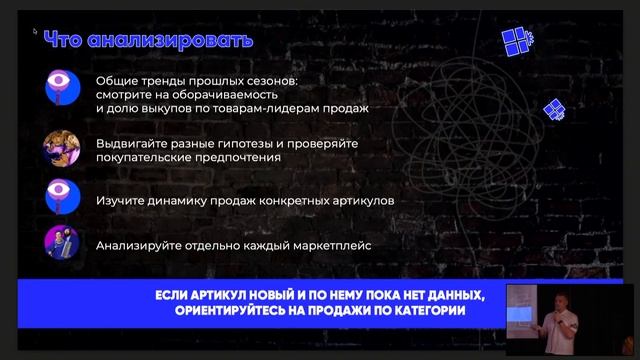 Что анализировать

Общие тренды прошлых сезонов: смотрите на оборачиваемость и долю выкупов по товарам-лидерам продаж

Выдвигайте разные гипотезы и проверяйте покупательские предпочтения

Изучите динамику продаж конкретных артикулов

Анализируйте отдельно каждый маркетплейс

ЕСЛИ АРТИКУЛ НОВЫЙ И ПО НЕМУ ПОКА НЕТ ДАННЫХ, ОРИЕНТИРУЙТЕСЬ НА ПРОДАЖИ ПО КАТЕГОРИИ